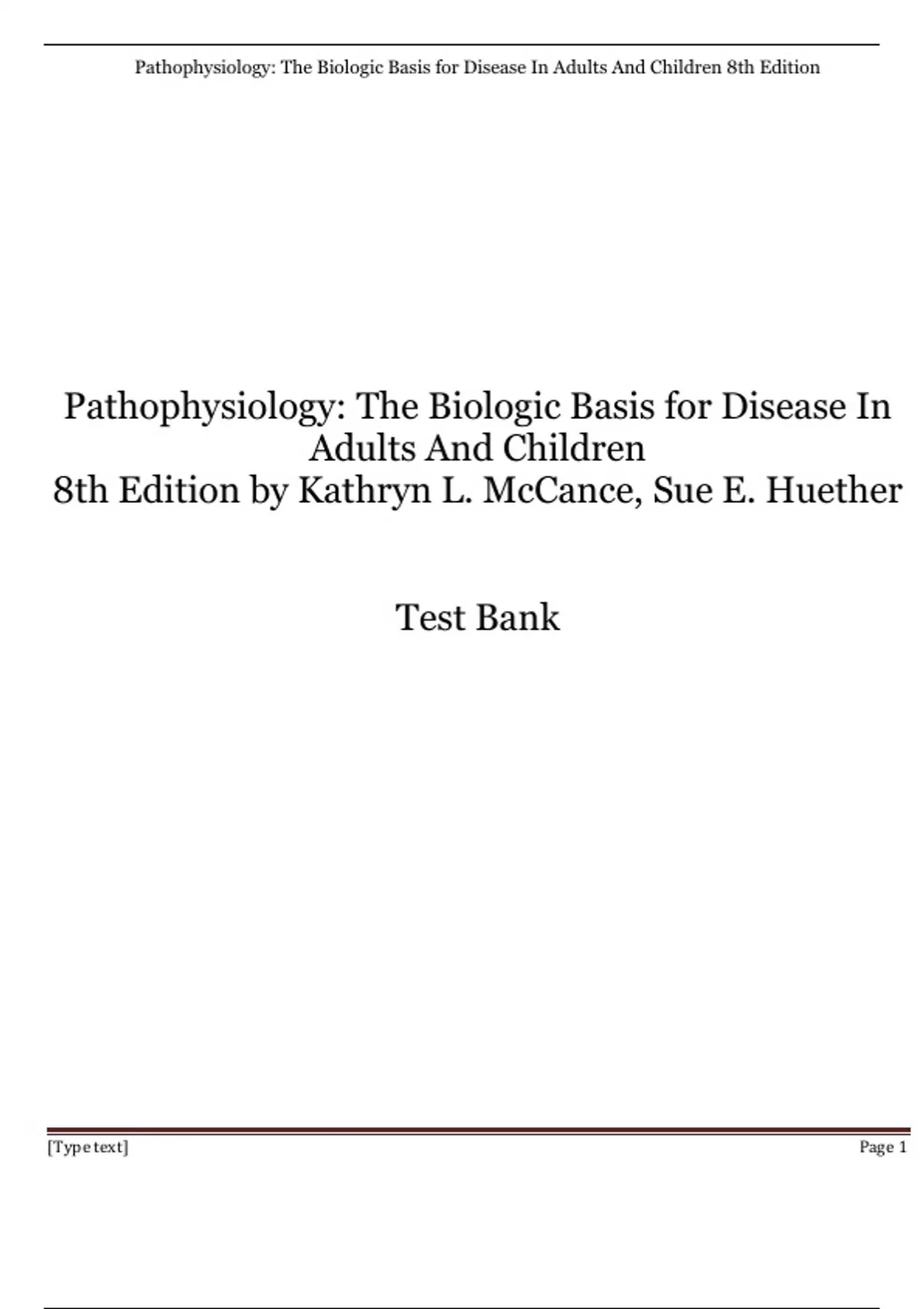 Pathophysiology: The Biologic Basis for Disease In Adults And Children 8th Edition

Pathophysiology: The Biologic Basis for Disease In Adults And Children
8th Edition by Kathryn L. McCance, Sue E. Huether

Test Bank

[Type text]

Page 1